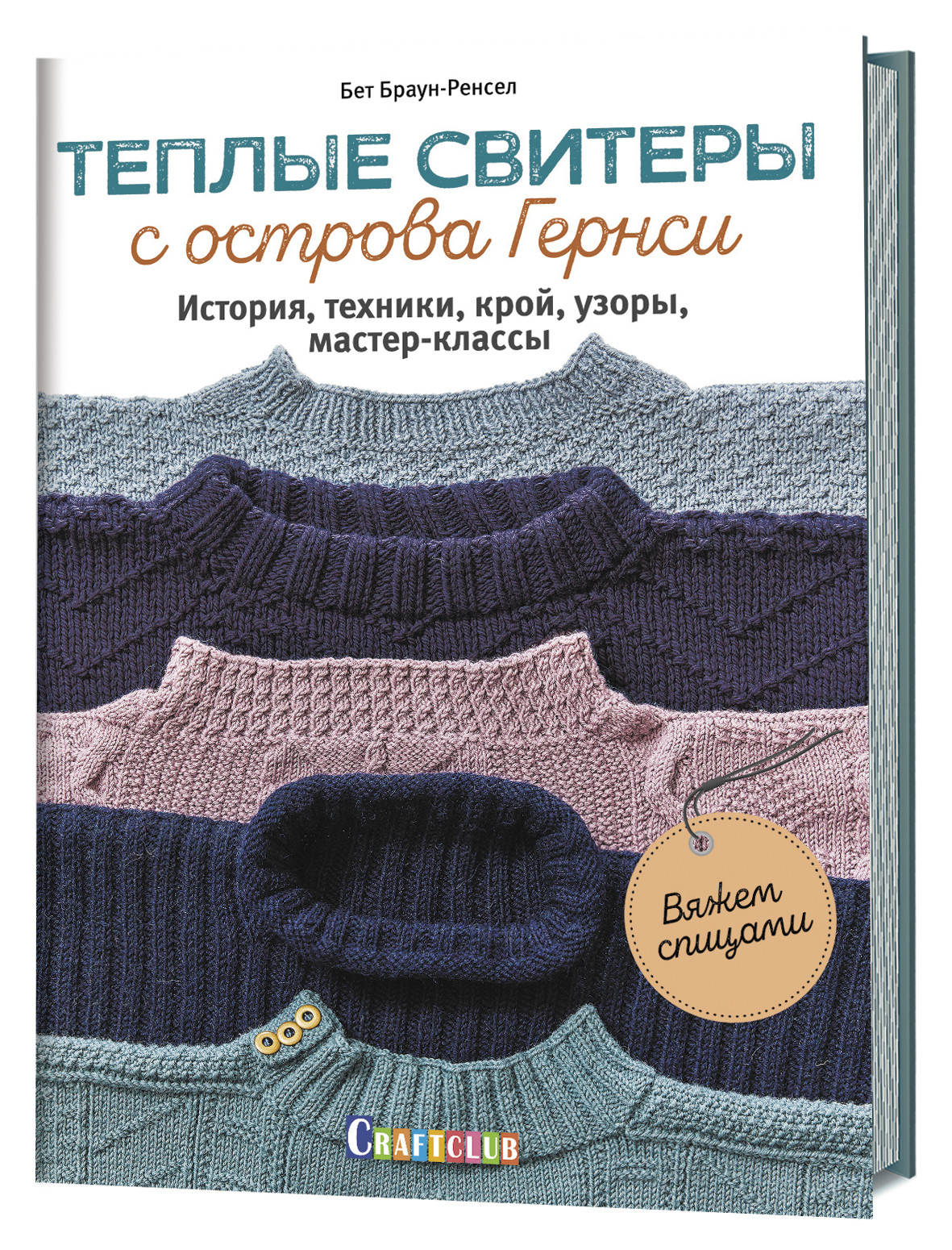 Бет Браун-Ренсел

ТЕПЛЫЕ СВИТЕРЫ
с острова Гернси

История, техники, крой, узоры, мастер-классы

Вяжем спицами

CRAFTCLUB